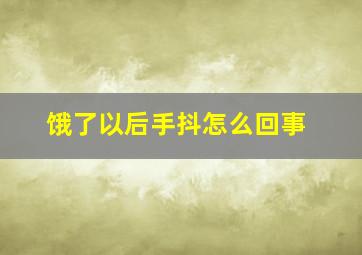 饿了以后手抖怎么回事